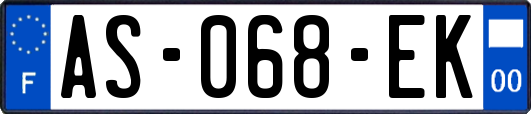 F
AS-068-EK
00